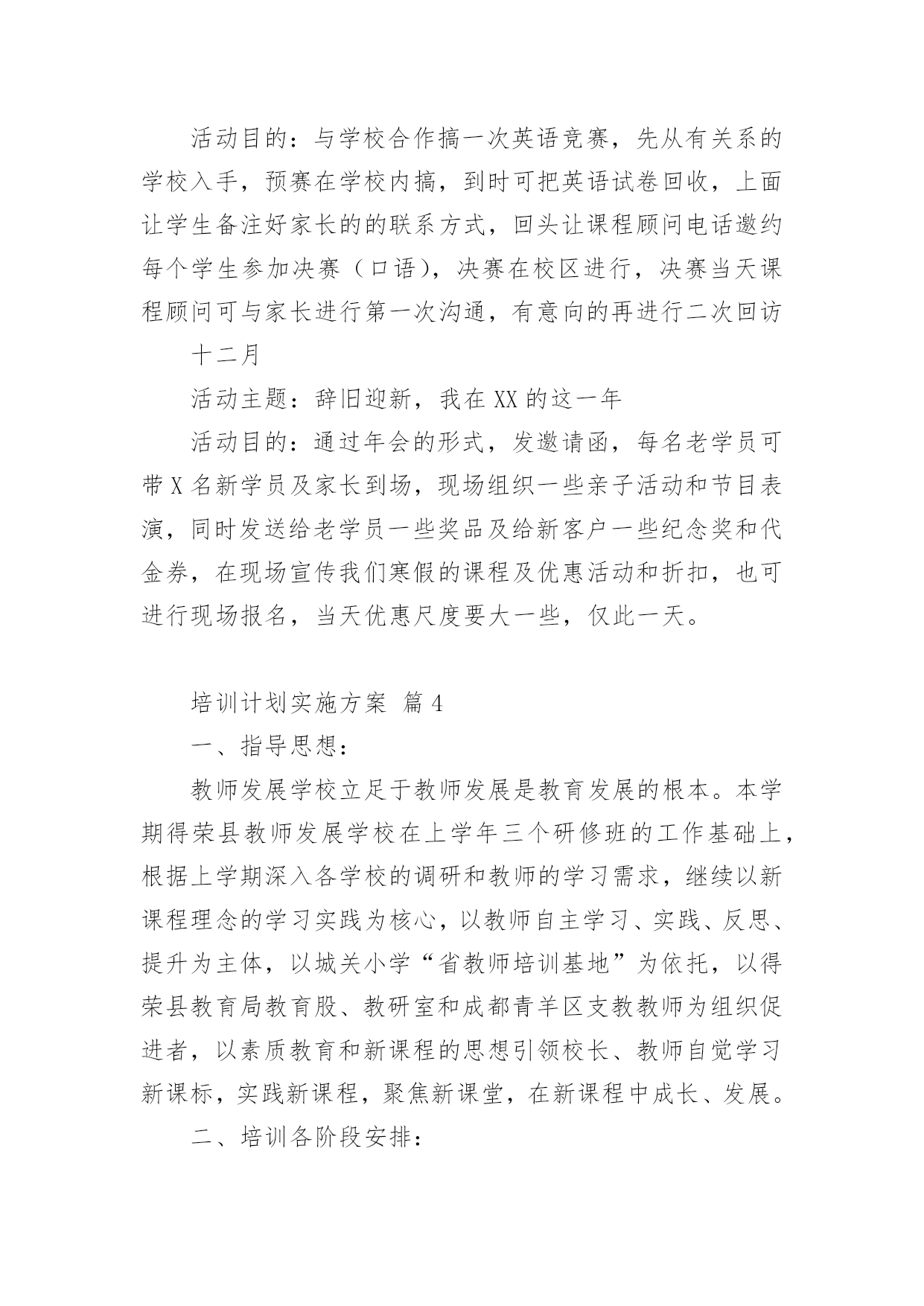 活动目的：与学校合作搞一次英语竞赛，先从有关系的学校入手，预赛在学校内搞，到时可把英语试卷回收，上面让学生备注好家长的的联系方式，回头让课程顾问电话邀约每个学生参加决赛（口语），决赛在校区进行，决赛当天课程顾问可与家长进行第一次沟通，有意向的再进行二次回访

十二月

活动主题：辞旧迎新，我在XX的这一年

活动目的：通过年会的形式，发邀请函，每名老学员可带X名新学员及家长到场，现场组织一些亲子活动和节目表演，同时发送给老学员一些奖品及给新客户一些纪念奖和代金券，在现场宣传我们寒假的课程及优惠活动和折扣，也可进行现场报名，当天优惠尺度要大一些，仅此一天。

培训计划实施方案 篇4

一、指导思想：

教师发展学校立足于教师发展是教育发展的根本。本学期得荣县教师发展学校在上学年三个研修班的工作基础上，根据上学期深入各学校的调研和教师的学习需求，继续以新课程理念的学习实践为核心，以教师自主学习、实践、反思、提升为主体，以城关小学“省教师培训基地”为依托，以得荣县教育局教育股、教研室和成都青羊区支教教师为组织促进者，以素质教育和新课程的思想引领校长、教师自觉学习新课标，实践新课程，聚焦新课堂，在新课程中成长、发展。

二、培训各阶段安排：